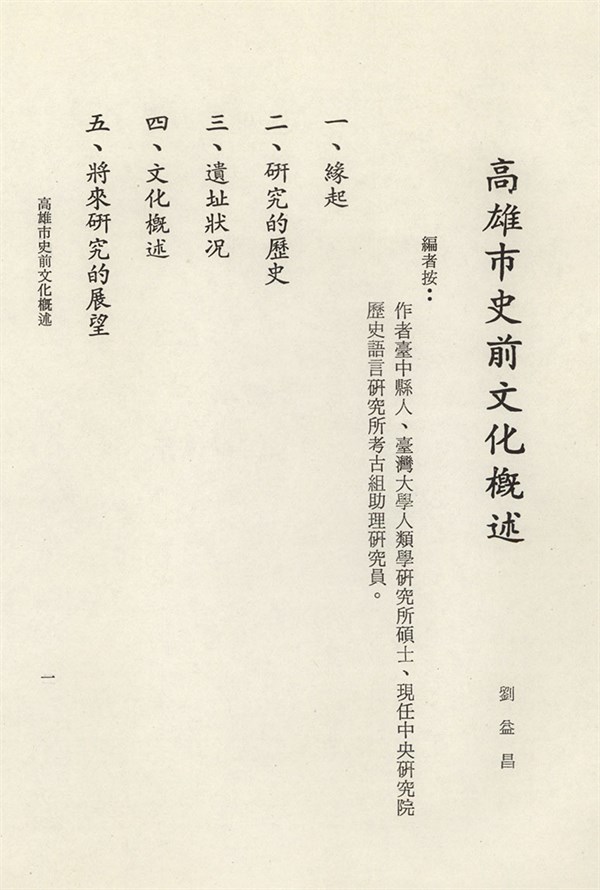 高雄市史前文化概述

劉益昌

編者按：

作者臺中縣人、臺灣大學人類學研究所碩士、現任中央研究院歷史語言研究所考古組助理研究員。

一、緣起

二、研究的歷史

三、遺址狀況

四、文化概述

五、將來研究的展望

高雄市史前文化概述

一